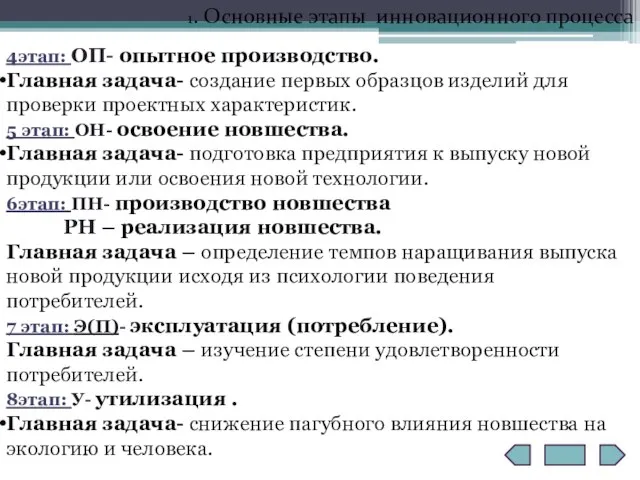 1. Основные этапы инновационного процесса

4этап: ОП- опытное производство.
•Главная задача- создание первых образцов изделий для проверки проектных характеристик.
5 этап: ОН- освоение новшества.
•Главная задача- подготовка предприятия к выпуску новой продукции или освоения новой технологии.
6этап: ПН- производство новшества
РН – реализация новшества.
Главная задача – определение темпов наращивания выпуска новой продукции исходя из психологии поведения потребителей.
7 этап: Э(П)- эксплуатация (потребление).
Главная задача – изучение степени удовлетворенности потребителей.
8этап: У- утилизация .
•Главная задача- снижение пагубного влияния новшества на экологию и человека.